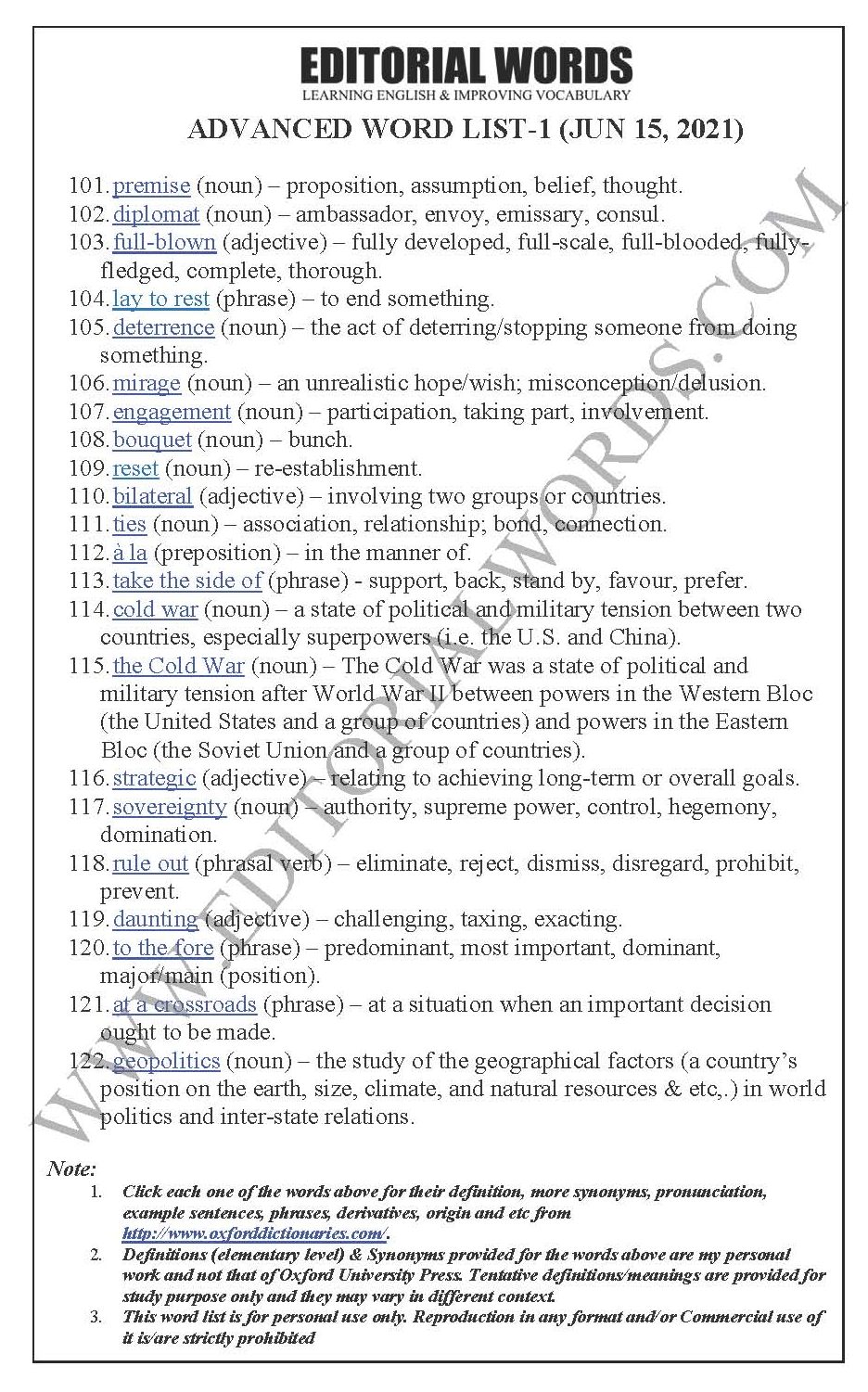 EDITORIAL WORDS
LEARNING ENGLISH & IMPROVING VOCABULARY

ADVANCED WORD LIST-1 (JUN 15, 2021)

101. premise (noun) – proposition, assumption, belief, thought.
102. diplomat (noun) – ambassador, envoy, emissary, consul.
103. full-blown (adjective) – fully developed, full-scale, full-blooded, fully-fledged, complete, thorough.
104. lay to rest (phrase) – to end something.
105. deterrence (noun) – the act of deterring/stopping someone from doing something.
106. mirage (noun) – an unrealistic hope/wish; misconception/delusion.
107. engagement (noun) – participation, taking part, involvement.
108. bouquet (noun) – bunch.
109. reset (noun) – re-establishment.
110. bilateral (adjective) – involving two groups or countries.
111. ties (noun) – association, relationship; bond, connection.
112. à la (preposition) – in the manner of.
113. take the side of (phrase) - support, back, stand by, favour, prefer.
114. cold war (noun) – a state of political and military tension between two countries, especially superpowers (i.e. the U.S. and China).
115. the Cold War (noun) – The Cold War was a state of political and military tension after World War II between powers in the Western Bloc (the United States and a group of countries) and powers in the Eastern Bloc (the Soviet Union and a group of countries).
116. strategic (adjective) – relating to achieving long-term or overall goals.
117. sovereignty (noun) – authority, supreme power, control, hegemony, domination.
118. rule out (phrasal verb) – eliminate, reject, dismiss, disregard, prohibit, prevent.
119. daunting (adjective) – challenging, taxing, exacting.
120. to the fore (phrase) – predominant, most important, dominant, major/main (position).
121. at a crossroads (phrase) – at a situation when an important decision ought to be made.
122. geopolitics (noun) – the study of the geographical factors (a country's position on the earth, size, climate, and natural resources & etc,.) in world politics and inter-state relations.

WWW.EDITORIALWORDS.COM

Note:
1. Click each one of the words above for their definition, more synonyms, pronunciation, example sentences, phrases, derivatives, origin and etc from http://www.oxforddictionaries.com/.
2. Definitions (elementary level) & Synonyms provided for the words above are my personal work and not that of Oxford University Press. Tentative definitions/meanings are provided for study purpose only and they may vary in different context.
3. This word list is for personal use only. Reproduction in any format and/or Commercial use of it is/are strictly prohibited